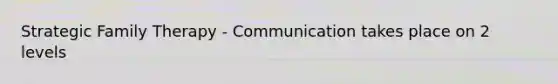 Strategic Family Therapy - Communication takes place on 2 levels